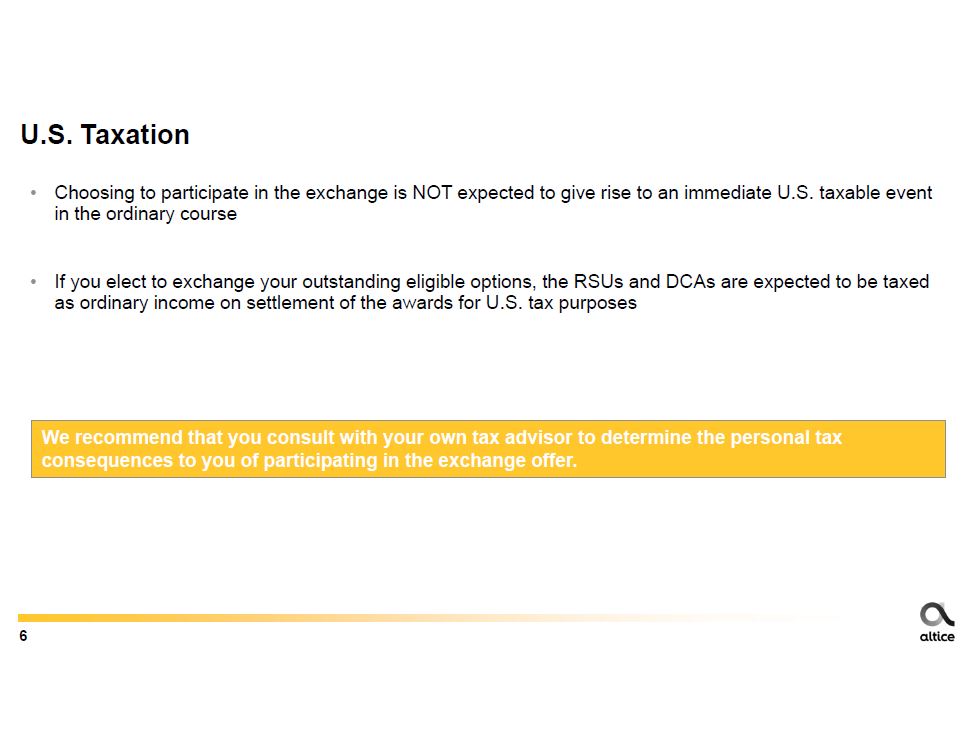 U.S. Taxation

• Choosing to participate in the exchange is NOT expected to give rise to an immediate U.S. taxable event in the ordinary course

• If you elect to exchange your outstanding eligible options, the RSUs and DCAs are expected to be taxed as ordinary income on settlement of the awards for U.S. tax purposes

We recommend that you consult with your own tax advisor to determine the personal tax consequences to you of participating in the exchange offer.

6

altice